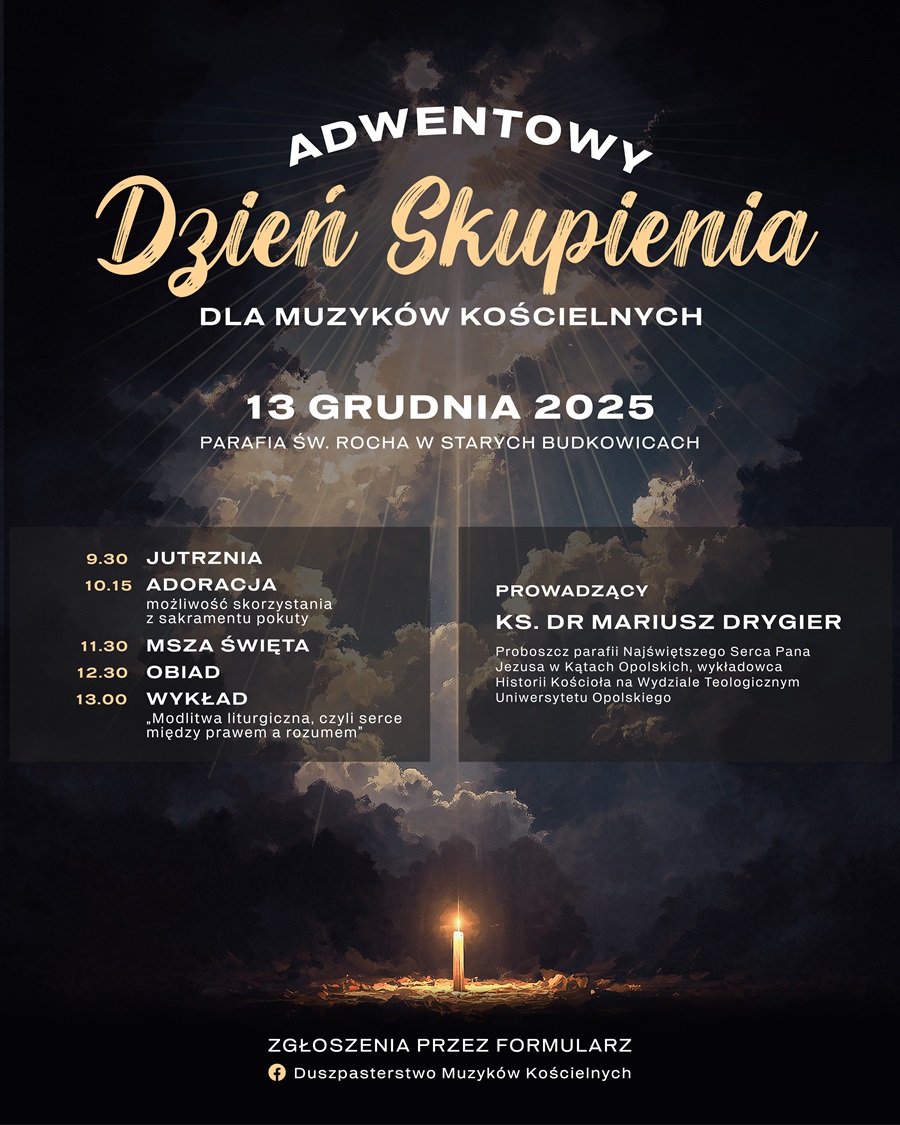 ADWENTOWY

Dzień Skupienia

DLA MUZYKÓW KOŚCIELNYCH

13 GRUDNIA 2025

PARAFIA ŚW. ROCHA W STARYCH BUDKOWICACH

9.30 JUTRZNIA

10.15 ADORACJA
możliwość skorzystania z sakramentu pokuty

11.30 MSZA ŚWIĘTA

12.30 OBIAD

13.00 WYKŁAD
„Modlitwa liturgiczna, czyli serce między prawem a rozumem"

PROWADZĄCY

KS. DR MARIUSZ DRYGIER

Proboszcz parafii Najświętszego Serca Pana Jezusa w Kątach Opolskich, wykładowca Historii Kościoła na Wydziale Teologicznym Uniwersytetu Opolskiego

ZGŁOSZENIA PRZEZ FORMULARZ

Duszpasterstwo Muzyków Kościelnych